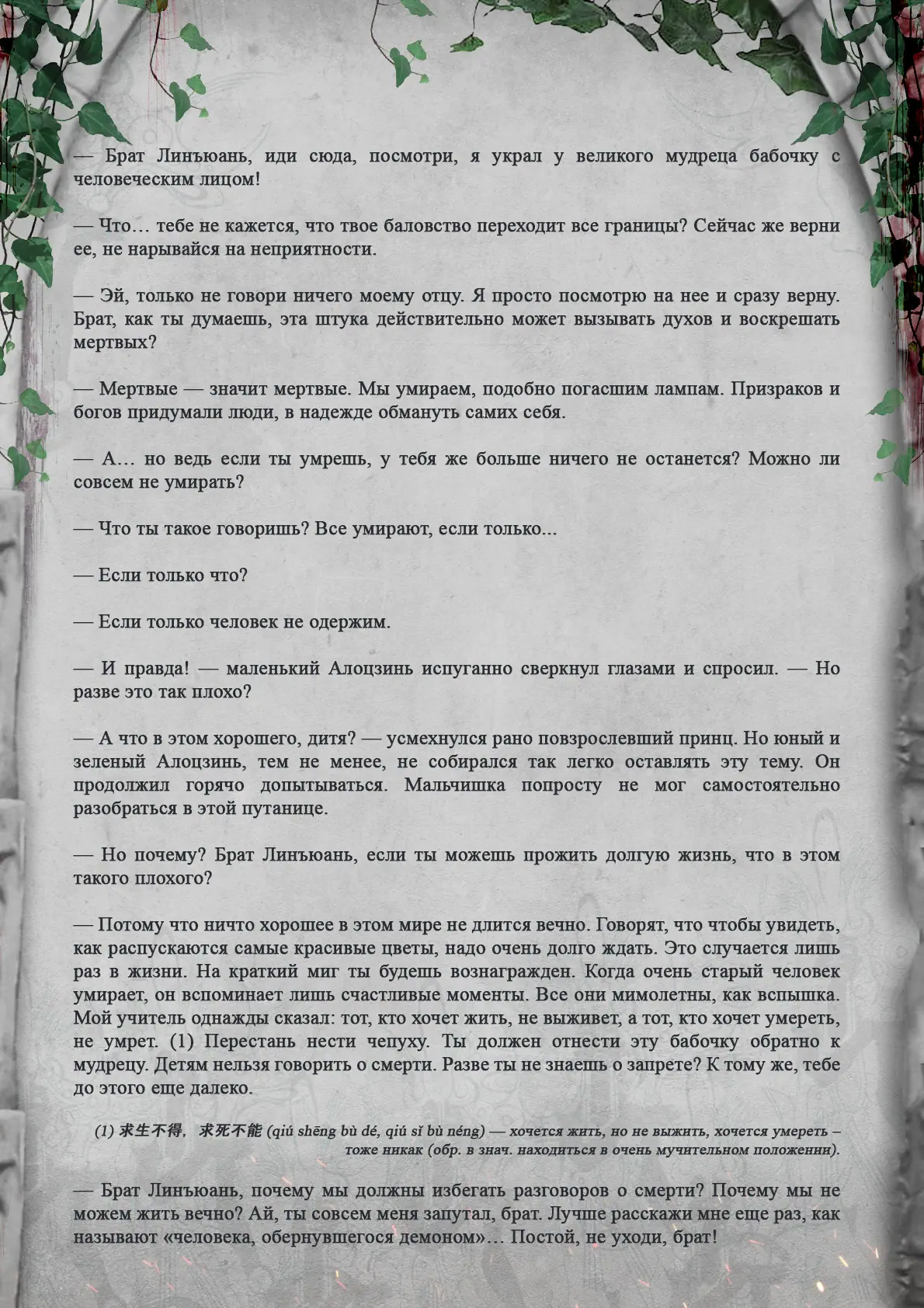 — Брат Линъюань, иди сюда, посмотри, я украл у великого мудреца бабочку с человеческим лицом!

— Что… тебе не кажется, что твое баловство переходит все границы? Сейчас же верни ее, не нарывайся на неприятности.

— Эй, только не говори ничего моему отцу. Я просто посмотрю на нее и сразу верну. Брат, как ты думаешь, эта штука действительно может вызывать духов и воскрешать мертвых?

— Мертвые — значит мертвые. Мы умираем, подобно погасшим лампам. Призраков и богов придумали люди, в надежде обмануть самих себя.

— А… но ведь если ты умрешь, у тебя же больше ничего не останется? Можно ли совсем не умирать?

— Что ты такое говоришь? Все умирают, если только...

— Если только что?

— Если только человек не одержим.

— И правда! — маленький Алоцзинь испуганно сверкнул глазами и спросил. — Но разве это так плохо?

— А что в этом хорошего, дитя? — усмехнулся рано повзрослевший принц. Но юный и зеленый Алоцзинь, тем не менее, не собирался так легко оставлять эту тему. Он продолжил горячо допытываться. Мальчишка попросту не мог самостоятельно разобраться в этой путанице.

— Но почему? Брат Линъюань, если ты можешь прожить долгую жизнь, что в этом такого плохого?

— Потому что ничто хорошее в этом мире не длится вечно. Говорят, что чтобы увидеть, как распускаются самые красивые цветы, надо очень долго ждать. Это случается лишь раз в жизни. На краткий миг ты будешь вознагражден. Когда очень старый человек умирает, он вспоминает лишь счастливые моменты. Все они мимолетны, как вспышка. Мой учитель однажды сказал: тот, кто хочет жить, не выживет, а тот, кто хочет умереть, не умрет. (1) Перестань нести чепуху. Ты должен отнести эту бабочку обратно к мудрецу. Детям нельзя говорить о смерти. Разве ты не знаешь о запрете? К тому же, тебе до этого еще далеко.

(1) 求生不得，求死不能 (qiú shēng bù dé, qiú sǐ bù néng) — хочется жить, но не выжить, хочется умереть – тоже никак (обр. в знач. находиться в очень мучительном положении).

— Брат Линъюань, почему мы должны избегать разговоров о смерти? Почему мы не можем жить вечно? Ай, ты совсем меня запутал, брат. Лучше расскажи мне еще раз, как называют «человека, обернувшегося демоном»… Постой, не уходи, брат!